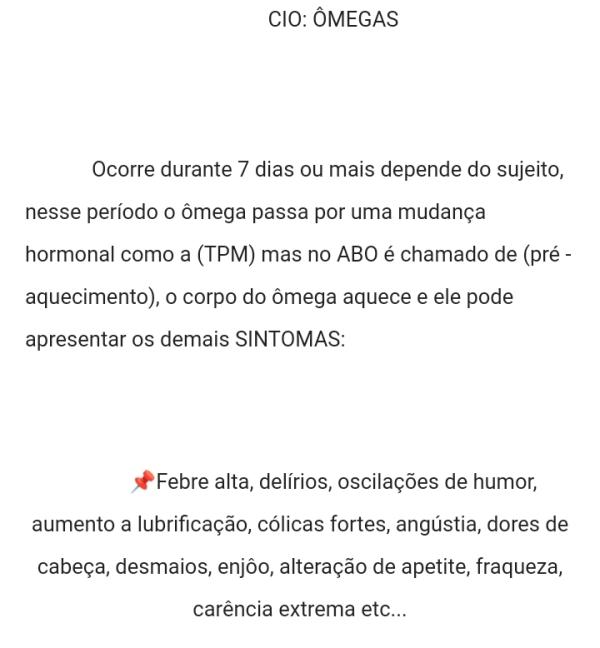 CIO: ÔMEGAS

Ocorre durante 7 dias ou mais depende do sujeito, nesse período o ômega passa por uma mudança hormonal como a (TPM) mas no ABO é chamado de (pré - aquecimento), o corpo do ômega aquece e ele pode apresentar os demais SINTOMAS:

📌Febre alta, delírios, oscilações de humor, aumento a lubrificação, cólicas fortes, angústia, dores de cabeça, desmaios, enjôo, alteração de apetite, fraqueza, carência extrema etc...